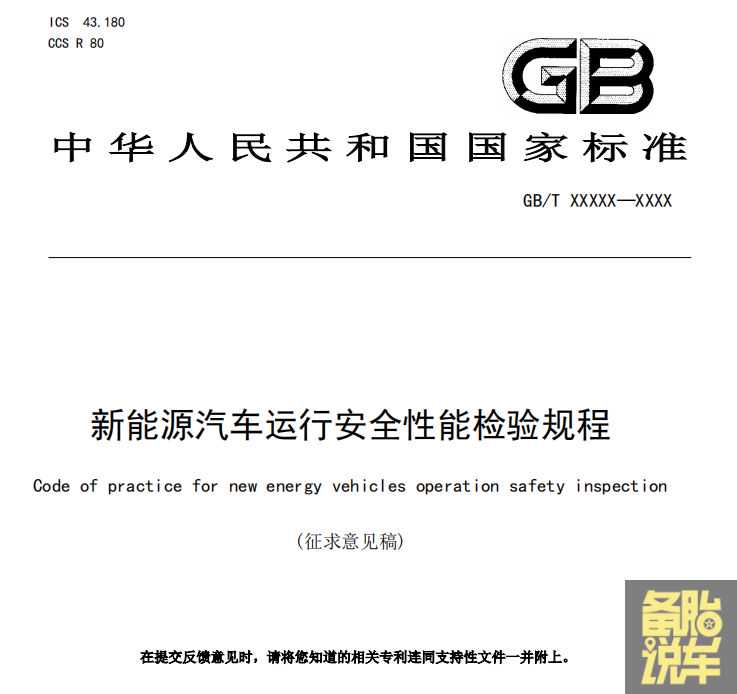 ICS 43.180
CCS R 80

GB

中华人民共和国国家标准

GB/T XXXXX—XXXX

新能源汽车运行安全性能检验规程

Code of practice for new energy vehicles operation safety inspection

(征求意见稿)

在提交反馈意见时，请将您知道的相关专利连同支持性文件一并附上。

备胎说车